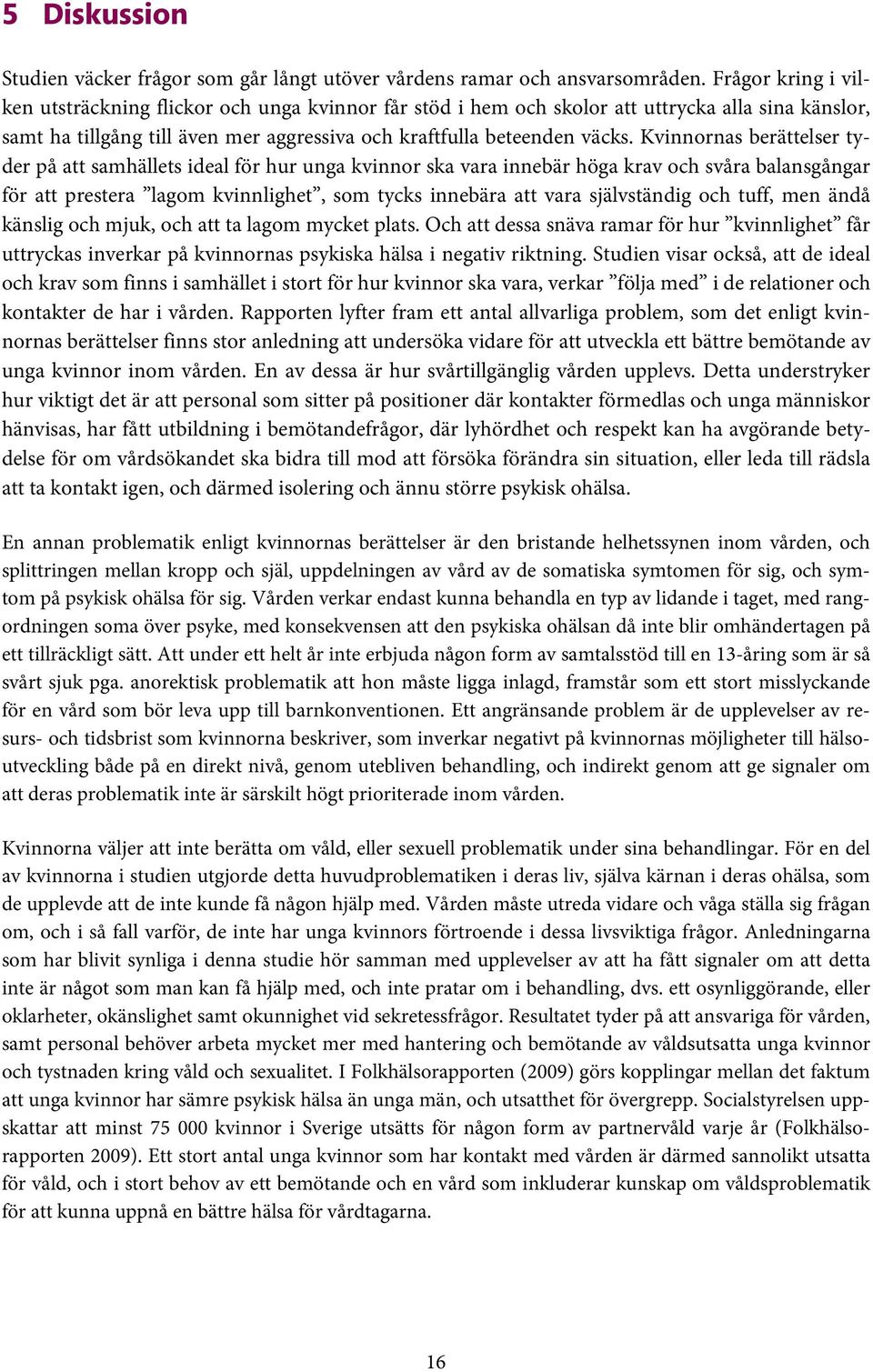 5 Diskussion

Studien väcker frågor som går långt utöver vårdens ramar och ansvarsområden. Frågor kring i vilken utsträckning flickor och unga kvinnor får stöd i hem och skolor att uttrycka alla sina känslor, samt ha tillgång till även mer aggressiva och kraftfulla beteenden väcks. Kvinnornas berättelser tyder på att samhällets ideal för hur unga kvinnor ska vara innebär höga krav och svåra balansgångar för att prestera ”lagom kvinnlighet”, som tycks innebära att vara självständig och tuff, men ändå känslig och mjuk, och att ta lagom mycket plats. Och att dessa snäva ramar för hur ”kvinnlighet” får uttryckas inverkar på kvinnornas psykiska hälsa i negativ riktning. Studien visar också, att de ideal och krav som finns i samhället i stort för hur kvinnor ska vara, verkar ”följa med” i de relationer och kontakter de har i vården. Rapporten lyfter fram ett antal allvarliga problem, som det enligt kvinnornas berättelser finns stor anledning att undersöka vidare för att utveckla ett bättre bemötande av unga kvinnor inom vården. En av dessa är hur svårtillgänglig vården upplevs. Detta understryker hur viktigt det är att personal som sitter på positioner där kontakter förmedlas och unga människor hänvisas, har fått utbildning i bemötandefrågor, där lyhördhet och respekt kan ha avgörande betydelse för om vårdsökandet ska bidra till mod att försöka förändra sin situation, eller leda till rädsla att ta kontakt igen, och därmed isolering och ännu större psykisk ohälsa.

En annan problematik enligt kvinnornas berättelser är den bristande helhetssynen inom vården, och splittringen mellan kropp och själ, uppdelningen av vård av de somatiska symtomen för sig, och symtom på psykisk ohälsa för sig. Vården verkar endast kunna behandla en typ av lidande i taget, med rangordningen soma över psyke, med konsekvensen att den psykiska ohälsan då inte blir omhändertagen på ett tillräckligt sätt. Att under ett helt år inte erbjuda någon form av samtalsstöd till en 13-åring som är så svårt sjuk pga. anorektisk problematik att hon måste ligga inlagd, framstår som ett stort misslyckande för en vård som bör leva upp till barnkonventionen. Ett angränsande problem är de upplevelser av resurs- och tidsbrist som kvinnorna beskriver, som inverkar negativt på kvinnornas möjligheter till hälsoutveckling både på en direkt nivå, genom utebliven behandling, och indirekt genom att ge signaler om att deras problematik inte är särskilt högt prioriterade inom vården.

Kvinnorna väljer att inte berätta om våld, eller sexuell problematik under sina behandlingar. För en del av kvinnorna i studien utgjorde detta huvudproblematiken i deras liv, själva kärnan i deras ohälsa, som de upplevde att de inte kunde få någon hjälp med. Vården måste utreda vidare och våga ställa sig frågan om, och i så fall varför, de inte har unga kvinnors förtroende i dessa livsviktiga frågor. Anledningarna som har blivit synliga i denna studie hör samman med upplevelser av att ha fått signaler om att detta inte är något som man kan få hjälp med, och inte pratar om i behandling, dvs. ett osynliggörande, eller oklarheter, okänslighet samt okunnighet vid sekretessfrågor. Resultatet tyder på att ansvariga för vården, samt personal behöver arbeta mycket mer med hantering och bemötande av våldsutsatta unga kvinnor och tystnaden kring våld och sexualitet. I Folkhälsorapporten (2009) görs kopplingar mellan det faktum att unga kvinnor har sämre psykisk hälsa än unga män, och utsatthet för övergrepp. Socialstyrelsen uppskattar att minst 75 000 kvinnor i Sverige utsätts för någon form av partnervåld varje år (Folkhälsorapporten 2009). Ett stort antal unga kvinnor som har kontakt med vården är därmed sannolikt utsatta för våld, och i stort behov av ett bemötande och en vård som inkluderar kunskap om våldsproblematik för att kunna uppnå en bättre hälsa för vårdtagarna.

16